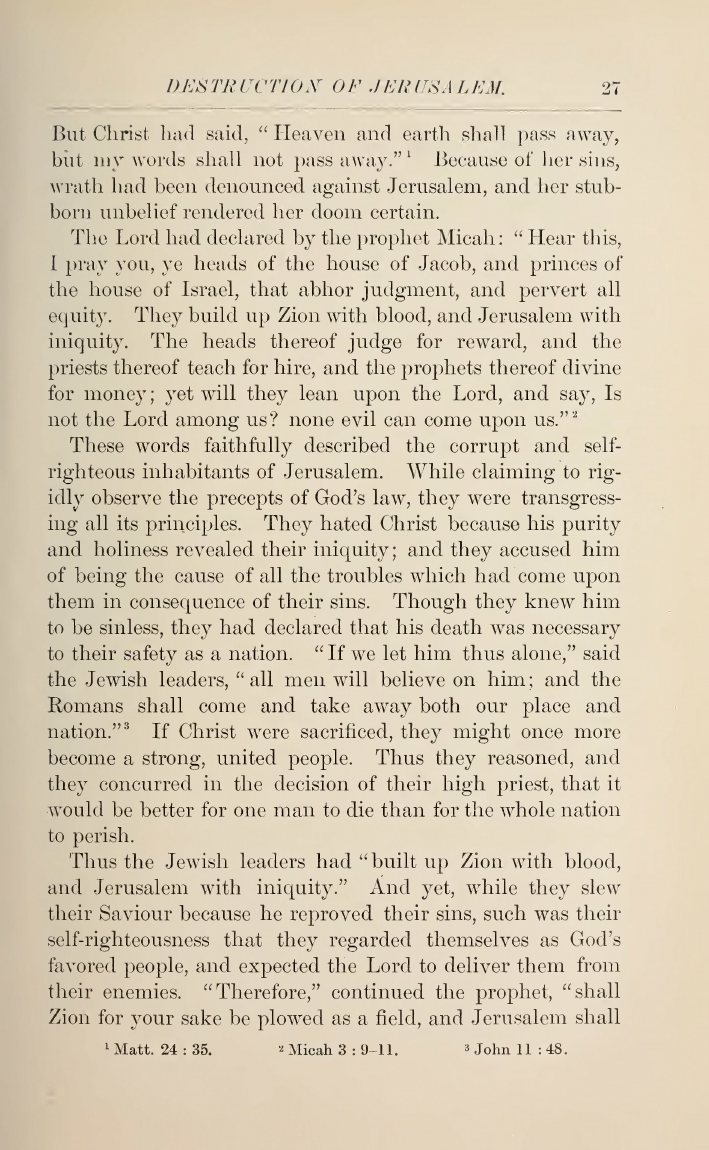 DESTRUCTION OF JERUSALEM. 27

But Christ had said, "Heaven and earth shall pass away, but my words shall not pass away."$^1$ Because of her sins, wrath had been denounced against Jerusalem, and her stubborn unbelief rendered her doom certain.

The Lord had declared by the prophet Micah: "Hear this, I pray you, ye heads of the house of Jacob, and princes of the house of Israel, that abhor judgment, and pervert all equity. They build up Zion with blood, and Jerusalem with iniquity. The heads thereof judge for reward, and the priests thereof teach for hire, and the prophets thereof divine for money; yet will they lean upon the Lord, and say, Is not the Lord among us? none evil can come upon us."$^2$

These words faithfully described the corrupt and self-righteous inhabitants of Jerusalem. While claiming to rigidly observe the precepts of God's law, they were transgressing all its principles. They hated Christ because his purity and holiness revealed their iniquity; and they accused him of being the cause of all the troubles which had come upon them in consequence of their sins. Though they knew him to be sinless, they had declared that his death was necessary to their safety as a nation. "If we let him thus alone," said the Jewish leaders, "all men will believe on him; and the Romans shall come and take away both our place and nation."$^3$ If Christ were sacrificed, they might once more become a strong, united people. Thus they reasoned, and they concurred in the decision of their high priest, that it would be better for one man to die than for the whole nation to perish.

Thus the Jewish leaders had "built up Zion with blood, and Jerusalem with iniquity." And yet, while they slew their Saviour because he reproved their sins, such was their self-righteousness that they regarded themselves as God's favored people, and expected the Lord to deliver them from their enemies. "Therefore," continued the prophet, "shall Zion for your sake be plowed as a field, and Jerusalem shall

$^1$ Matt. 24 : 35. $^2$ Micah 3 : 9–11. $^3$ John 11 : 48.